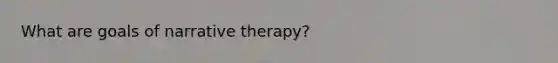 What are goals of narrative therapy?